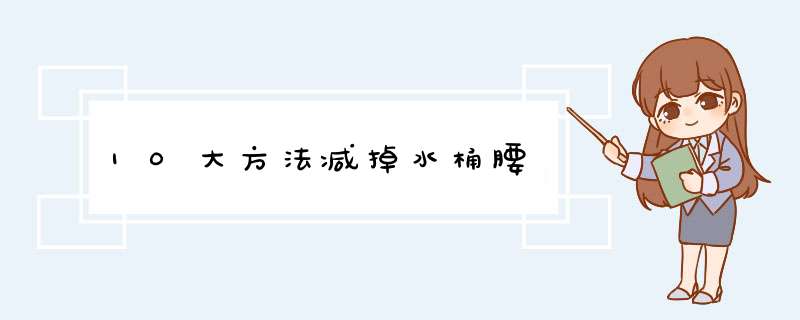 10大方法减掉水桶腰